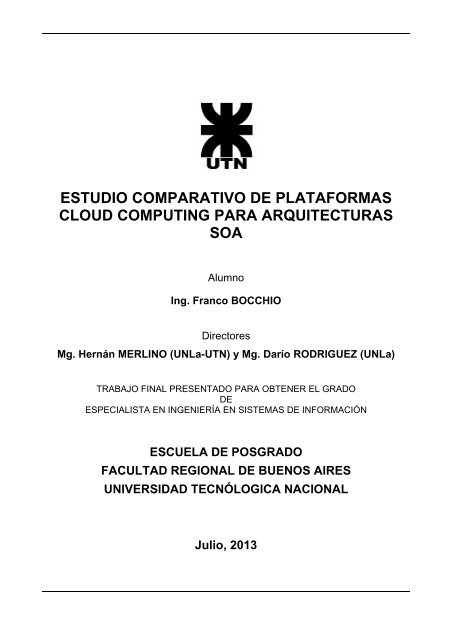 UTN

ESTUDIO COMPARATIVO DE PLATAFORMAS CLOUD COMPUTING PARA ARQUITECTURAS SOA

Alumno

Ing. Franco BOCCHIO

Directores

Mg. Hernán MERLINO (UNLa-UTN) y Mg. Dario RODRIGUEZ (UNLa)

TRABAJO FINAL PRESENTADO PARA OBTENER EL GRADO
DE
ESPECIALISTA EN INGENIERÍA EN SISTEMAS DE INFORMACIÓN

ESCUELA DE POSGRADO
FACULTAD REGIONAL DE BUENOS AIRES
UNIVERSIDAD TECNÓLOGICA NACIONAL

Julio, 2013